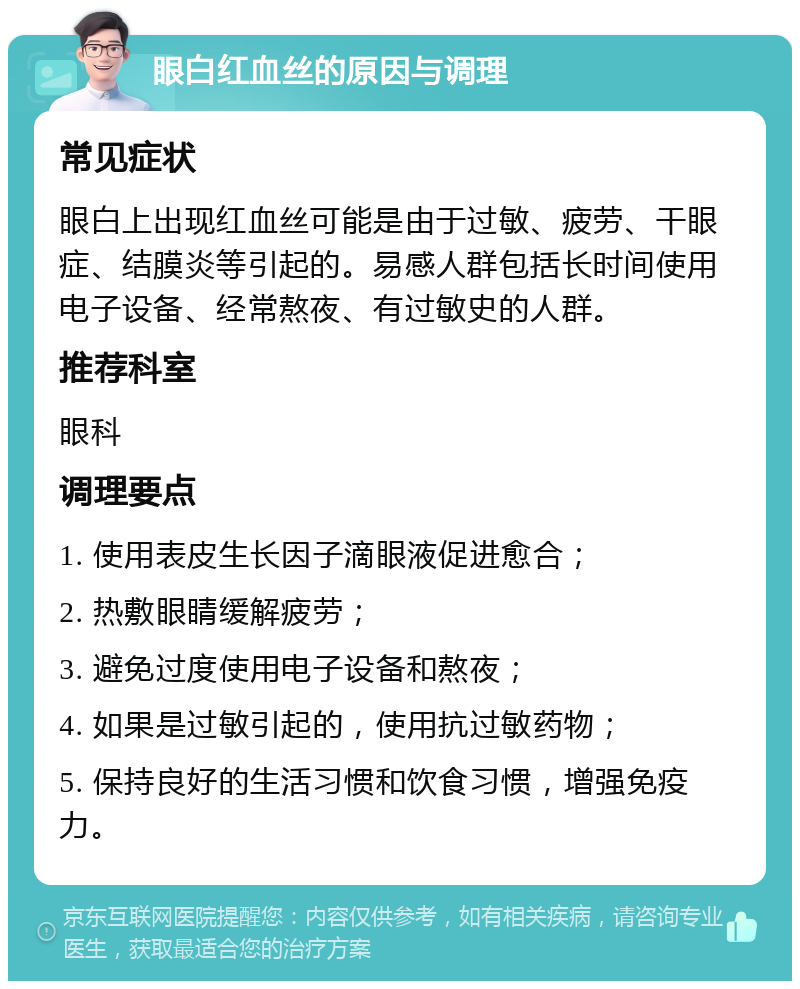 眼白红血丝的原因与调理

常见症状

眼白上出现红血丝可能是由于过敏、疲劳、干眼症、结膜炎等引起的。易感人群包括长时间使用电子设备、经常熬夜、有过敏史的人群。

推荐科室

眼科

调理要点

1. 使用表皮生长因子滴眼液促进愈合；

2. 热敷眼睛缓解疲劳；

3. 避免过度使用电子设备和熬夜；

4. 如果是过敏引起的，使用抗过敏药物；

5. 保持良好的生活习惯和饮食习惯，增强免疫力。

京东互联网医院提醒您：内容仅供参考，如有相关疾病，请咨询专业医生，获取最适合您的治疗方案